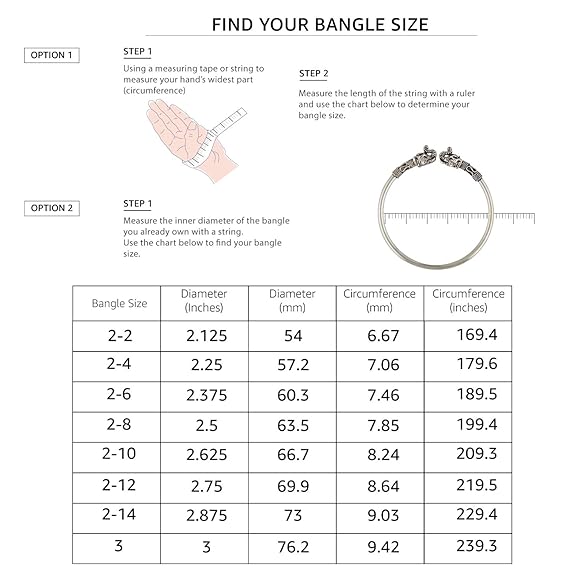 FIND YOUR BANGLE SIZE

OPTION 1

STEP 1
Using a measuring tape or string to measure your hand's widest part (circumference)

STEP 2
Measure the length of the string with a ruler and use the chart below to determine your bangle size.

OPTION 2

STEP 1
Measure the inner diameter of the bangle you already own with a string.
Use the chart below to find your bangle size.

| Bangle Size | Diameter (Inches) | Diameter (mm) | Circumference (mm) | Circumference (inches) |
|---|---|---|---|---|
| 2-2 | 2.125 | 54 | 6.67 | 169.4 |
| 2-4 | 2.25 | 57.2 | 7.06 | 179.6 |
| 2-6 | 2.375 | 60.3 | 7.46 | 189.5 |
| 2-8 | 2.5 | 63.5 | 7.85 | 199.4 |
| 2-10 | 2.625 | 66.7 | 8.24 | 209.3 |
| 2-12 | 2.75 | 69.9 | 8.64 | 219.5 |
| 2-14 | 2.875 | 73 | 9.03 | 229.4 |
| 3 | 3 | 76.2 | 9.42 | 239.3 |